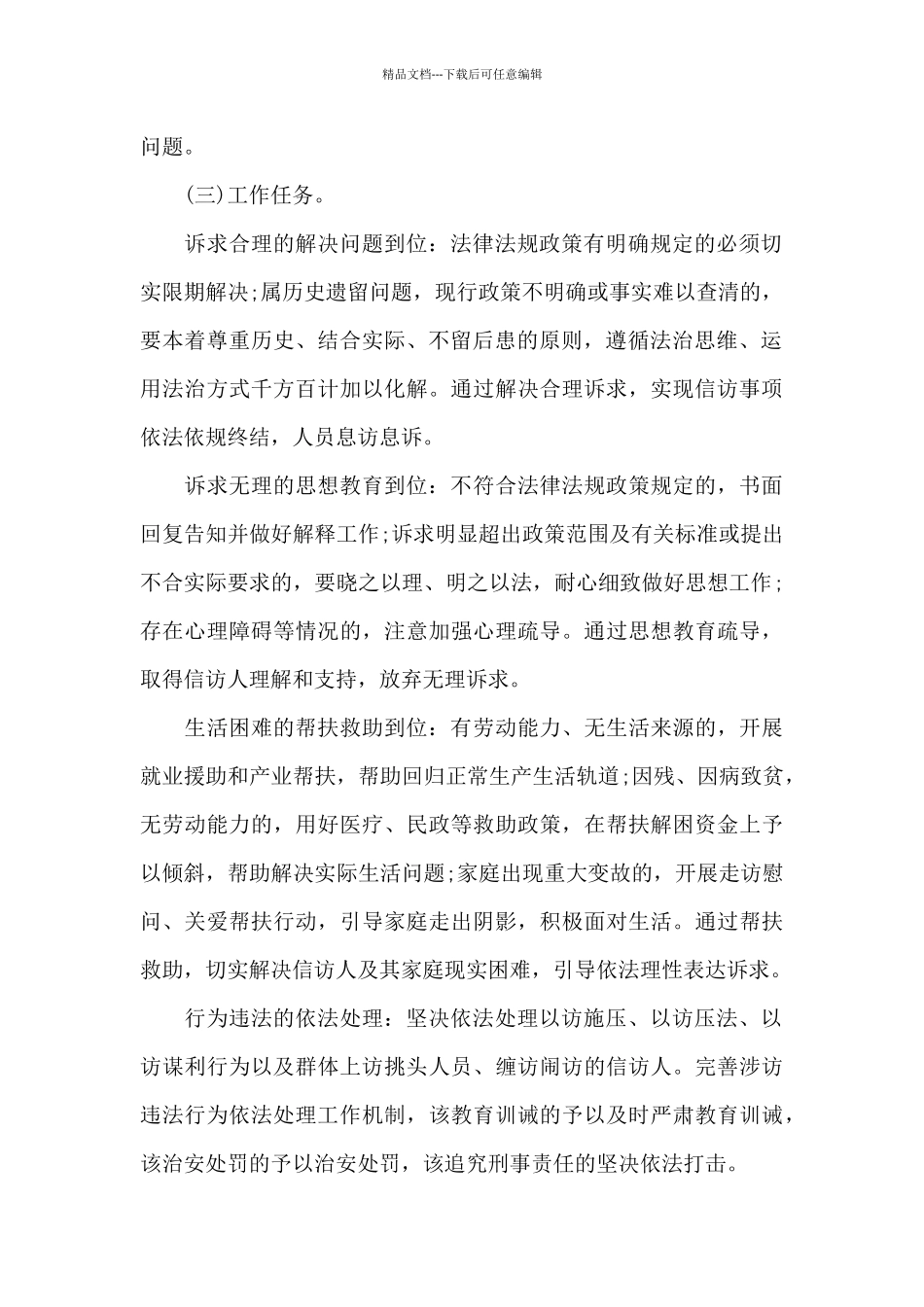 精品文档---下载后可任意编辑

问题。

(三)工作任务。

诉求合理的解决问题到位：法律法规政策有明确规定的必须切实限期解决;属历史遗留问题，现行政策不明确或事实难以查清的，要本着尊重历史、结合实际、不留后患的原则，遵循法治思维、运用法治方式千方百计加以化解。通过解决合理诉求，实现信访事项依法依规终结，人员息访息诉。

诉求无理的思想教育到位：不符合法律法规政策规定的，书面回复告知并做好解释工作;诉求明显超出政策范围及有关标准或提出不合实际要求的，要晓之以理、明之以法，耐心细致做好思想工作;存在心理障碍等情况的，注意加强心理疏导。通过思想教育疏导，取得信访人理解和支持，放弃无理诉求。

生活困难的帮扶救助到位：有劳动能力、无生活来源的，开展就业援助和产业帮扶，帮助回归正常生产生活轨道;因残、因病致贫，无劳动能力的，用好医疗、民政等救助政策，在帮扶解困资金上予以倾斜，帮助解决实际生活问题;家庭出现重大变故的，开展走访慰问、关爱帮扶行动，引导家庭走出阴影，积极面对生活。通过帮扶救助，切实解决信访人及其家庭现实困难，引导依法理性表达诉求。

行为违法的依法处理：坚决依法处理以访施压、以访压法、以访谋利行为以及群体上访挑头人员、缠访闹访的信访人。完善涉访违法行为依法处理工作机制，该教育训诫的予以及时严肃教育训诫，该治安处罚的予以治安处罚，该追究刑事责任的坚决依法打击。